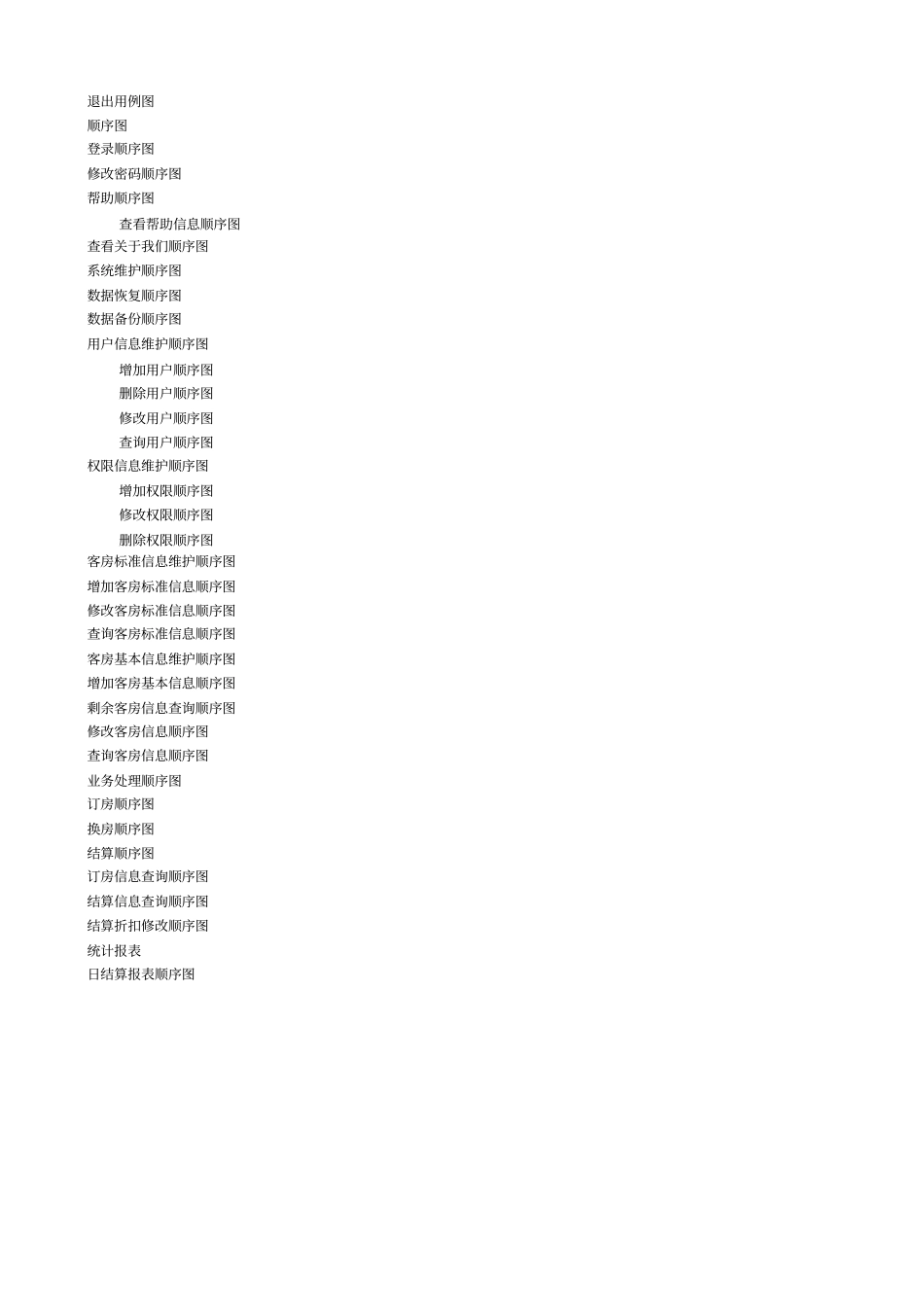 退出用例图
顺序图
登录顺序图
修改密码顺序图
帮助顺序图
查看帮助信息顺序图
查看关于我们顺序图
系统维护顺序图
数据恢复顺序图
数据备份顺序图
用户信息维护顺序图
增加用户顺序图
删除用户顺序图
修改用户顺序图
查询用户顺序图
权限信息维护顺序图
增加权限顺序图
修改权限顺序图
删除权限顺序图
客房标准信息维护顺序图
增加客房标准信息顺序图
修改客房标准信息顺序图
查询客房标准信息顺序图
客房基本信息维护顺序图
增加客房基本信息顺序图
剩余客房信息查询顺序图
修改客房信息顺序图
查询客房信息顺序图
业务处理顺序图
订房顺序图
换房顺序图
结算顺序图
订房信息查询顺序图
结算信息查询顺序图
结算折扣修改顺序图
统计报表
日结算报表顺序图